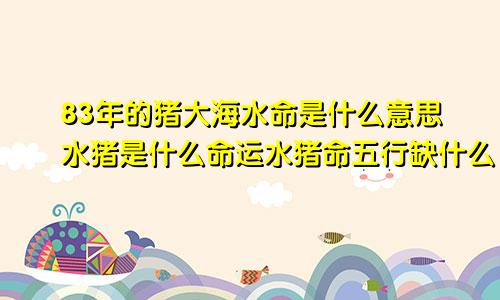 83年的猪大海水命是什么意思
水猪是什么命运水猪命五行缺什么